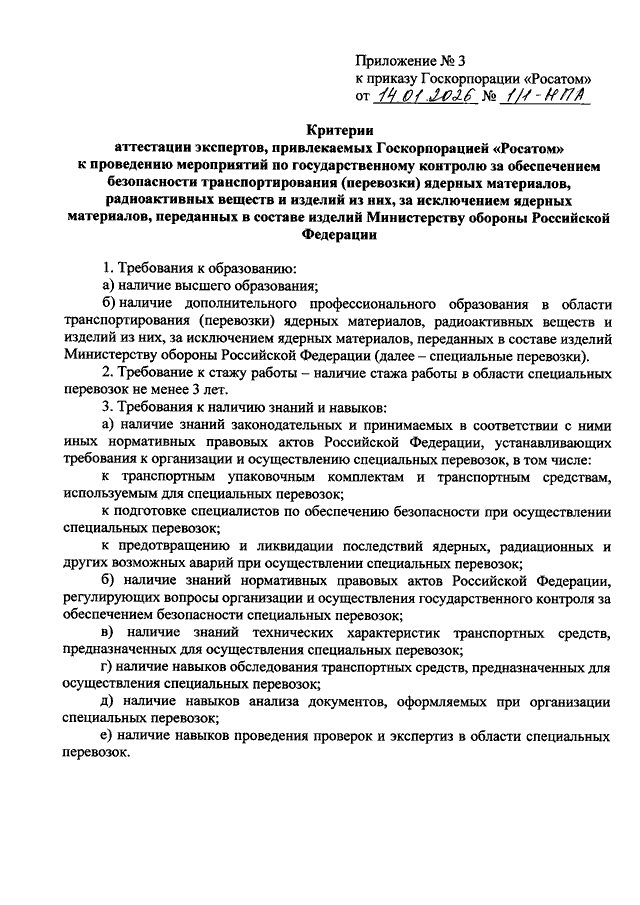 Приложение № 3
к приказу Госкорпорации «Росатом»
от 14.01.2026 № 1/1-НПА

Критерии
аттестации экспертов, привлекаемых Госкорпорацией «Росатом» к проведению мероприятий по государственному контролю за обеспечением безопасности транспортирования (перевозки) ядерных материалов, радиоактивных веществ и изделий из них, за исключением ядерных материалов, переданных в составе изделий Министерству обороны Российской Федерации

1. Требования к образованию:

а) наличие высшего образования;

б) наличие дополнительного профессионального образования в области транспортирования (перевозки) ядерных материалов, радиоактивных веществ и изделий из них, за исключением ядерных материалов, переданных в составе изделий Министерству обороны Российской Федерации (далее – специальные перевозки).

2. Требование к стажу работы – наличие стажа работы в области специальных перевозок не менее 3 лет.

3. Требования к наличию знаний и навыков:

а) наличие знаний законодательных и принимаемых в соответствии с ними иных нормативных правовых актов Российской Федерации, устанавливающих требования к организации и осуществлению специальных перевозок, в том числе:

к транспортным упаковочным комплектам и транспортным средствам, используемым для специальных перевозок;

к подготовке специалистов по обеспечению безопасности при осуществлении специальных перевозок;

к предотвращению и ликвидации последствий ядерных, радиационных и других возможных аварий при осуществлении специальных перевозок;

б) наличие знаний нормативных правовых актов Российской Федерации, регулирующих вопросы организации и осуществления государственного контроля за обеспечением безопасности специальных перевозок;

в) наличие знаний технических характеристик транспортных средств, предназначенных для осуществления специальных перевозок;

г) наличие навыков обследования транспортных средств, предназначенных для осуществления специальных перевозок;

д) наличие навыков анализа документов, оформляемых при организации специальных перевозок;

е) наличие навыков проведения проверок и экспертиз в области специальных перевозок.